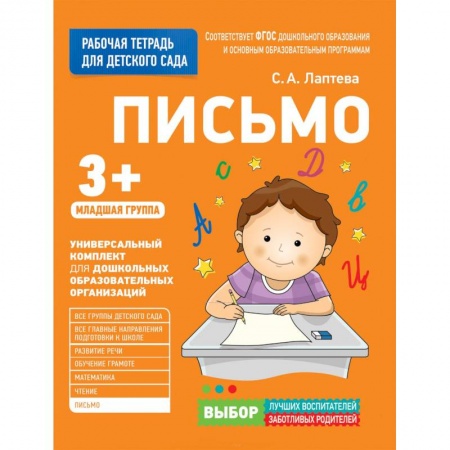 РАБОЧАЯ ТЕТРАДЬ ДЛЯ ДЕТСКОГО САДА

СООТВЕТСТВУЕТ ФГОС ДОШКОЛЬНОГО ОБРАЗОВАНИЯ И ОСНОВНЫМ ОБРАЗОВАТЕЛЬНЫМ ПРОГРАММАМ

С. А. Лаптева

ПИСЬМО

3+

МЛАДШАЯ ГРУППА

с Д в А Ц

УНИВЕРСАЛЬНЫЙ КОМПЛЕКТ ДЛЯ ДОШКОЛЬНЫХ ОБРАЗОВАТЕЛЬНЫХ ОРГАНИЗАЦИЙ

ВСЕ ГРУППЫ ДЕТСКОГО САДА
ВСЕ ГЛАВНЫЕ НАПРАВЛЕНИЯ ПОДГОТОВКИ К ШКОЛЕ
РАЗВИТИЕ РЕЧИ
ОБУЧЕНИЕ ГРАМОТЕ
МАТЕМАТИКА
ЧТЕНИЕ
ПИСЬМО

ВЫБОР ЛУЧШИХ ВОСПИТАТЕЛЕЙ ЗАБОТЛИВЫХ РОДИТЕЛЕЙ